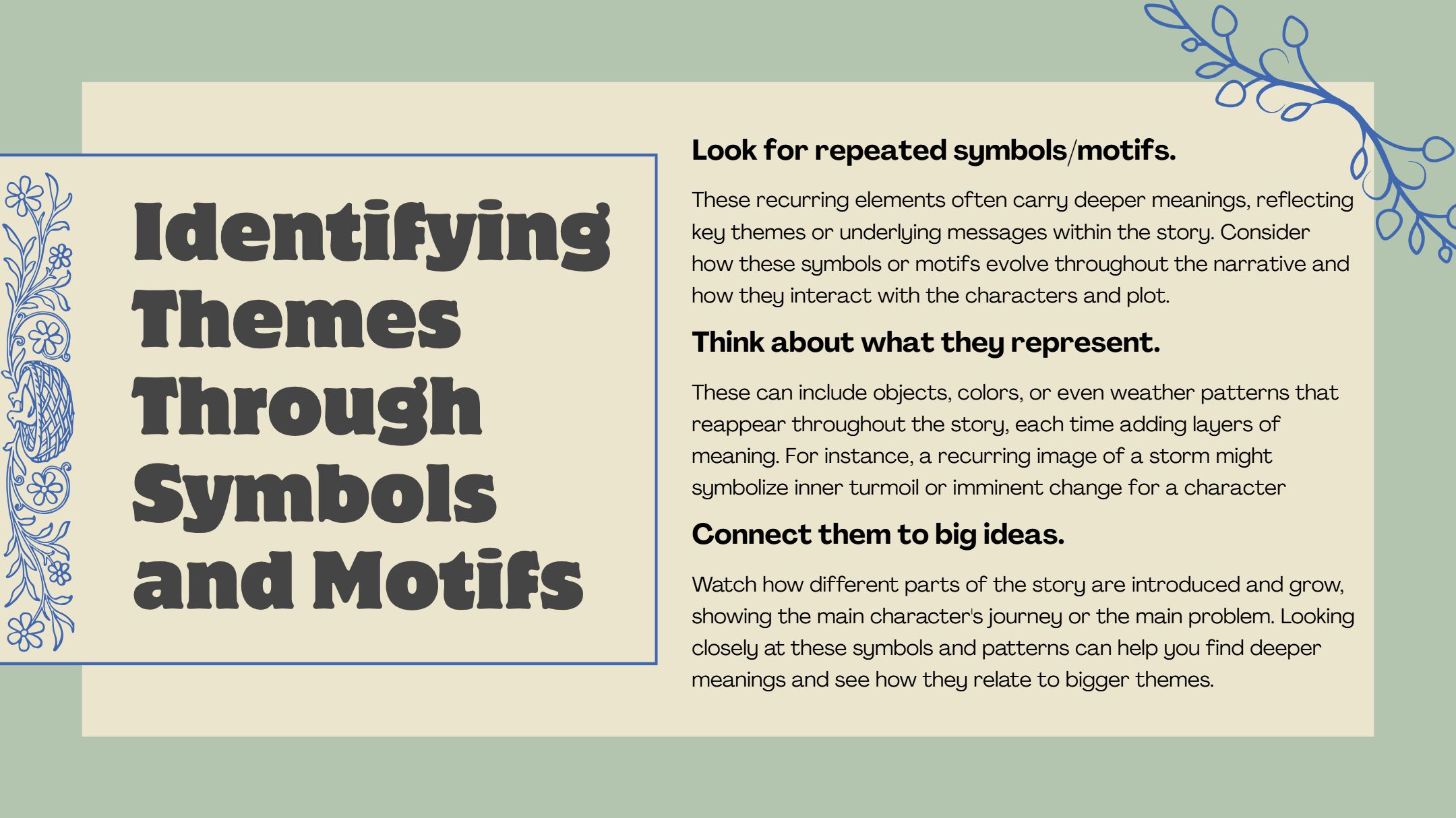 Identifying Themes Through Symbols and Motifs

Look for repeated symbols/motifs.

These recurring elements often carry deeper meanings, reflecting key themes or underlying messages within the story. Consider how these symbols or motifs evolve throughout the narrative and how they interact with the characters and plot.

Think about what they represent.

These can include objects, colors, or even weather patterns that reappear throughout the story, each time adding layers of meaning. For instance, a recurring image of a storm might symbolize inner turmoil or imminent change for a character

Connect them to big ideas.

Watch how different parts of the story are introduced and grow, showing the main character's journey or the main problem. Looking closely at these symbols and patterns can help you find deeper meanings and see how they relate to bigger themes.